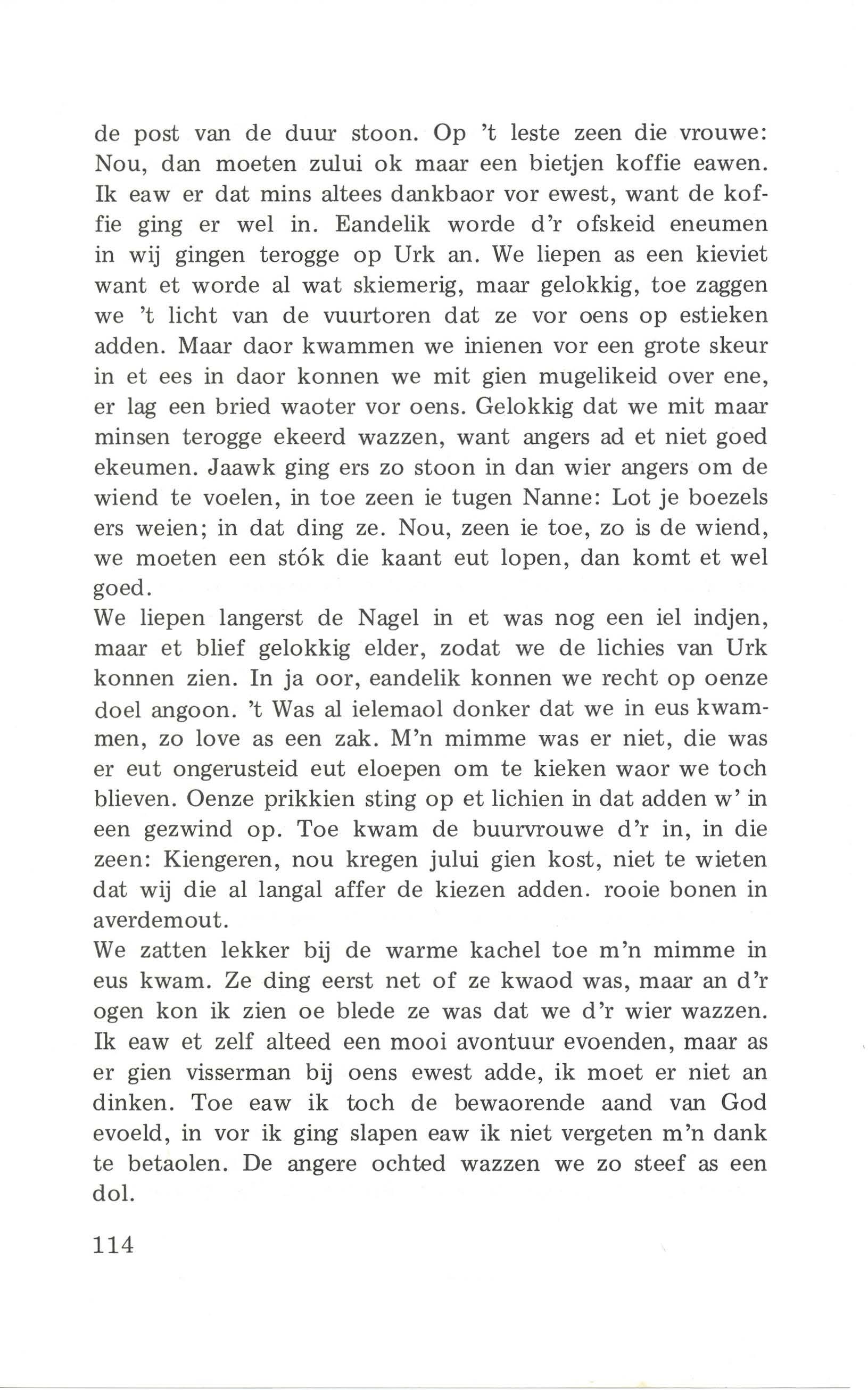 de post van de duur stoon. Op 't leste zeen die vrouwe: Nou, dan moeten zului ok maar een bietjen koffie eawen. Ik eaw er dat mins altees dankbaor vor ewest, want de koffie ging er wel in. Eandelik worde d'r ofskeid eneumen in wij gingen terogge op Urk an. We liepen as een kieviet want et worde al wat skiemerig, maar gelokkig, toe zaggen we 't licht van de vuurtoren dat ze vor oens op estieken adden. Maar daor kwammen we inienen vor een grote skeur in et ees in daor konnen we mit gien mugelikeid over ene, er lag een bried waoter vor oens. Gelokkig dat we mit maar minsen terogge ekeerd wazzen, want angers ad et niet goed ekeumen. Jaawk ging ers zo stoon in dan wier angers om de wiend te voelen, in toe zeen ie tugen Nanne: Lot je boezels ers weien; in dat ding ze. Nou, zeen ie toe, zo is de wiend, we moeten een stók die kaant eut lopen, dan komt et wel goed.
We liepen langerst de Nagel in et was nog een iel indjen, maar et blief gelokkig elder, zodat we de lichies van Urk konnen zien. In ja oor, eandelik konnen we recht op oenze doel angoon. 't Was al ielemaol donker dat we in eus kwammen, zo love as een zak. M'n mimme was er niet, die was er eut ongerusteid eut eloepen om te kieken waor we toch blieven. Oenze prikkien sting op et lichien in dat adden w' in een gezwind op. Toe kwam de buurvrouwe d'r in, in die zeen: Kiengeren, nou kregen jului gien kost, niet te wieten dat wij die al langal affer de kiezen adden. rooie bonen in averdemout.
We zatten lekker bij de warme kachel toe m'n mimme in eus kwam. Ze ding eerst net of ze kwaod was, maar an d'r ogen kon ik zien oe blede ze was dat we d'r wier wazzen. Ik eaw et zelf alteed een mooi avontuur evoenden, maar as er gien visserman bij oens ewest adde, ik moet er niet an dinken. Toe eaw ik toch de bewaorende aand van God evoeld, in vor ik ging slapen eaw ik niet vergeten m'n dank te betaolen. De angere ochted wazzen we zo steef as een dol.

114